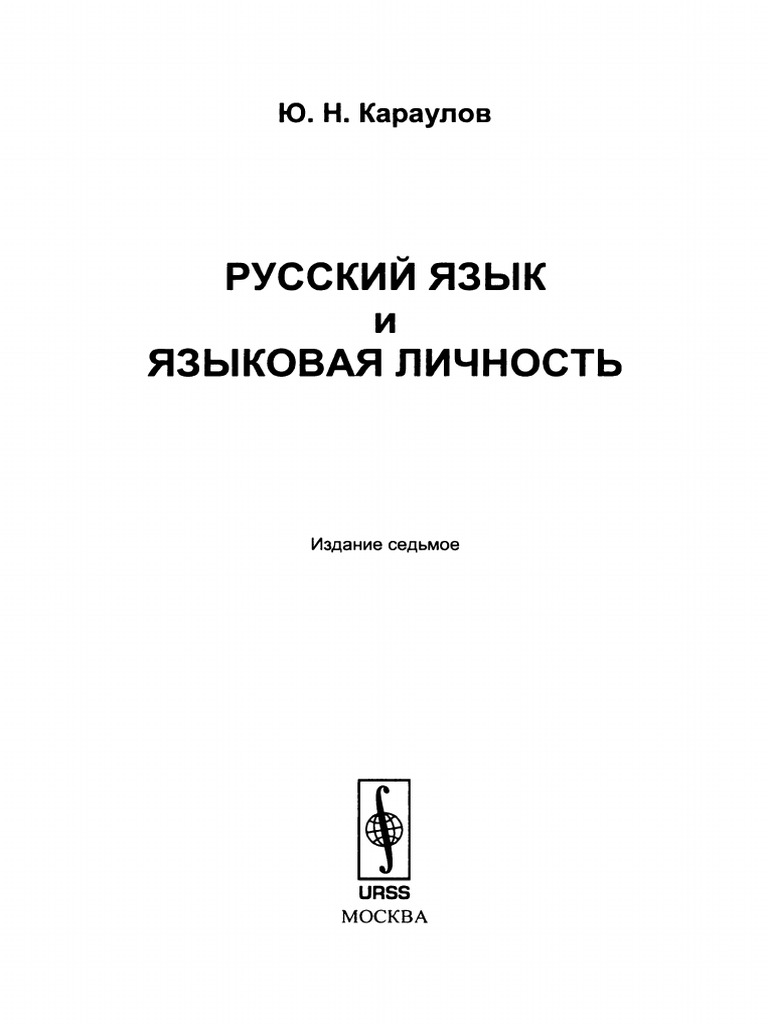 Ю. Н. Караулов

РУССКИЙ ЯЗЫК
И
ЯЗЫКОВАЯ ЛИЧНОСТЬ

Издание седьмое

URSS
МОСКВА